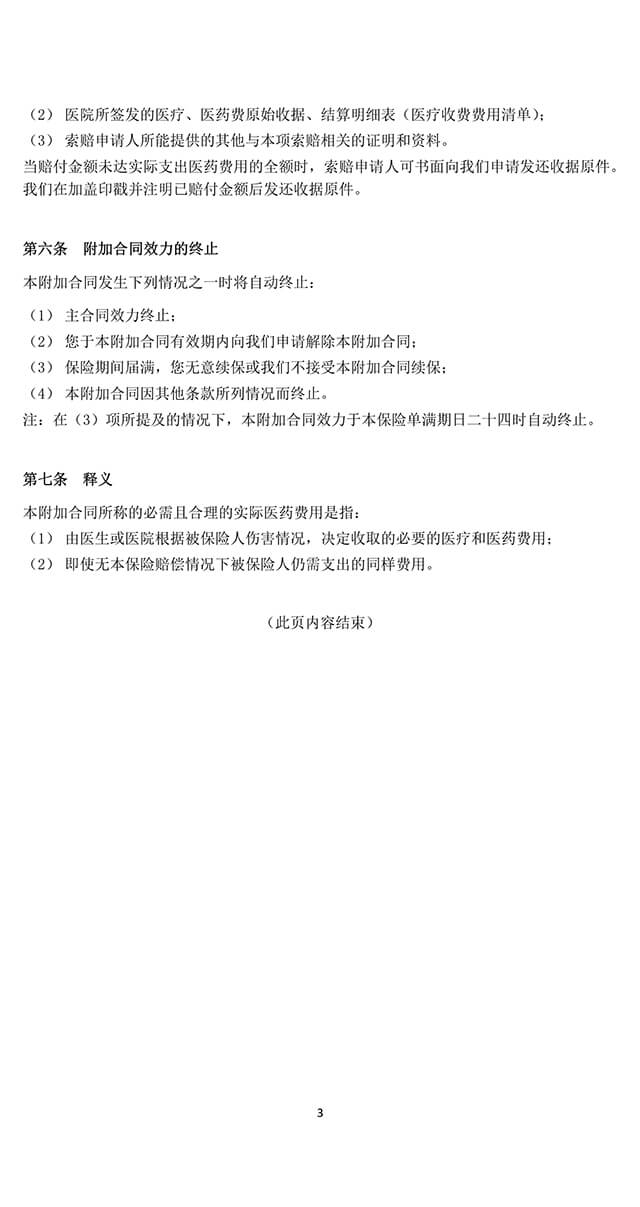 （2） 医院所签发的医疗、医药费原始收据、结算明细表（医疗收费费用清单）；
（3） 索赔申请人所能提供的其他与本项索赔相关的证明和资料。
当赔付金额未达实际支出医药费用的全额时，索赔申请人可书面向我们申请发还收据原件。我们在加盖印戳并注明已赔付金额后发还收据原件。

第六条　附加合同效力的终止
本附加合同发生下列情况之一时将自动终止：
（1） 主合同效力终止；
（2） 您于本附加合同有效期内向我们申请解除本附加合同；
（3） 保险期间届满，您无意续保或我们不接受本附加合同续保；
（4） 本附加合同因其他条款所列情况而终止。
注：在（3）项所提及的情况下，本附加合同效力于本保险单满期日二十四时自动终止。

第七条　释义
本附加合同所称的必需且合理的实际医药费用是指：
（1） 由医生或医院根据被保险人伤害情况，决定收取的必要的医疗和医药费用；
（2） 即使无本保险赔偿情况下被保险人仍需支出的同样费用。

（此页内容结束）

3